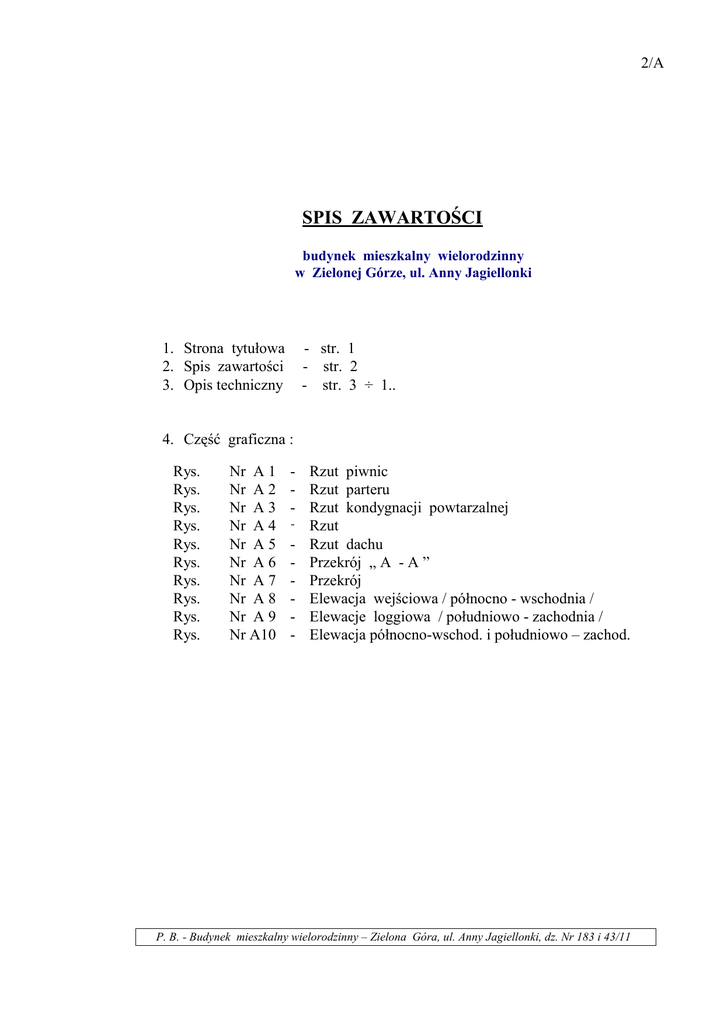 2/A

SPIS ZAWARTOŚCI

budynek mieszkalny wielorodzinny
w Zielonej Górze, ul. Anny Jagiellonki

1. Strona tytułowa - str. 1
2. Spis zawartości - str. 2
3. Opis techniczny - str. 3 ÷ 1..

4. Część graficzna :

Rys. Nr A 1 - Rzut piwnic
Rys. Nr A 2 - Rzut parteru
Rys. Nr A 3 - Rzut kondygnacji powtarzalnej
Rys. Nr A 4 - Rzut
Rys. Nr A 5 - Rzut dachu
Rys. Nr A 6 - Przekrój „ A - A ”
Rys. Nr A 7 - Przekrój
Rys. Nr A 8 - Elewacja wejściowa / północno - wschodnia /
Rys. Nr A 9 - Elewacje loggiowa / południowo - zachodnia /
Rys. Nr A10 - Elewacja północno-wschod. i południowo – zachod.

P. B. - Budynek mieszkalny wielorodzinny – Zielona Góra, ul. Anny Jagiellonki, dz. Nr 183 i 43/11